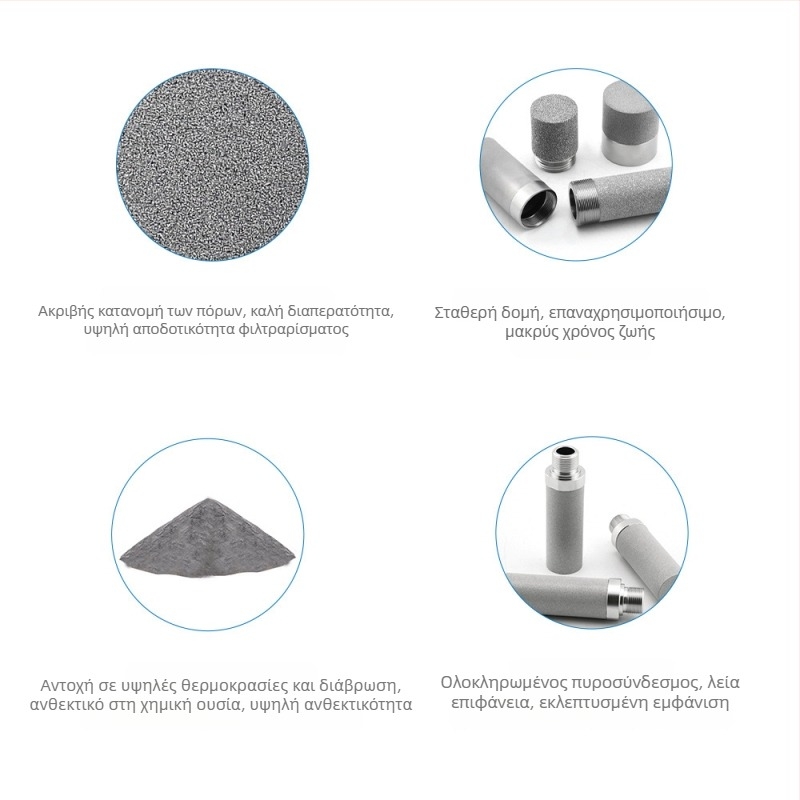 Ακριβής κατανομή των πόρων, καλή διαπερατότητα, υψηλή αποδοτικότητα φιλτραρίσματος

Σταθερή δομή, επαναχρησιμοποιήσιμο, μακρύς χρόνος ζωής

Αντοχή σε υψηλές θερμοκρασίες και διάβρωση, ανθεκτικό στη χημική ουσία, υψηλή ανθεκτικότητα

Ολοκληρωμένος πυροσύνδεσμος, λεία επιφάνεια, εκλεπτυσμένη εμφάνιση